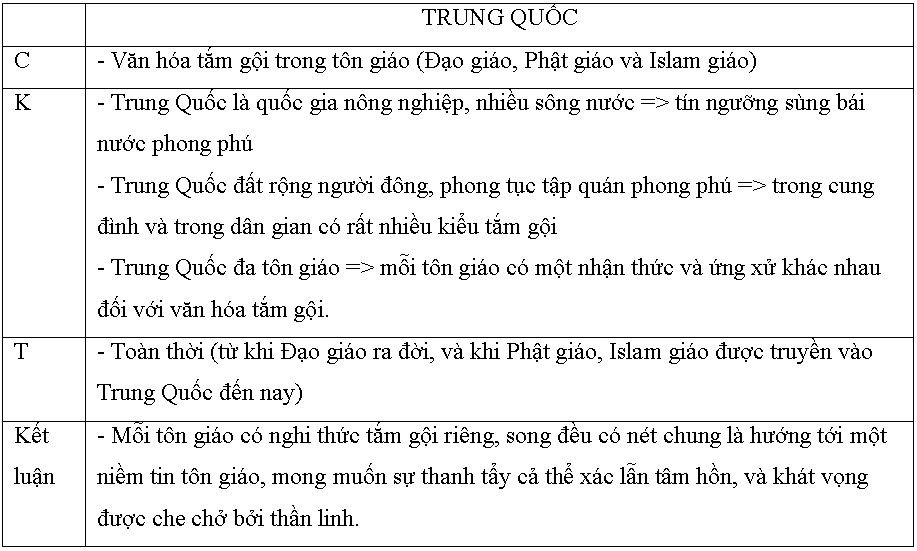 | | TRUNG QUỐC |
|---|---|
| C | - Văn hóa tắm gội trong tôn giáo (Đạo giáo, Phật giáo và Islam giáo) |
| K | - Trung Quốc là quốc gia nông nghiệp, nhiều sông nước => tín ngưỡng sùng bái nước phong phú<br>- Trung Quốc đất rộng người đông, phong tục tập quán phong phú => trong cung đình và trong dân gian có rất nhiều kiểu tắm gội<br>- Trung Quốc đa tôn giáo => mỗi tôn giáo có một nhận thức và ứng xử khác nhau đối với văn hóa tắm gội. |
| T | - Toàn thời (từ khi Đạo giáo ra đời, và khi Phật giáo, Islam giáo được truyền vào Trung Quốc đến nay) |
| Kết luận | - Mỗi tôn giáo có nghi thức tắm gội riêng, song đều có nét chung là hướng tới một niềm tin tôn giáo, mong muốn sự thanh tẩy cả thể xác lẫn tâm hồn, và khát vọng được che chở bởi thần linh. |